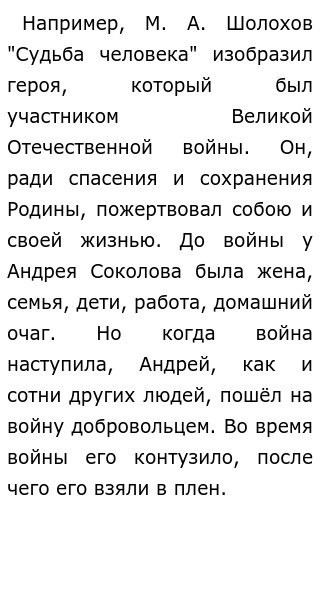 Например, М. А. Шолохов "Судьба человека" изобразил героя, который был участником Великой Отечественной войны. Он, ради спасения и сохранения Родины, пожертвовал собою и своей жизнью. До войны у Андрея Соколова была жена, семья, дети, работа, домашний очаг. Но когда война наступила, Андрей, как и сотни других людей, пошёл на войну добровольцем. Во время войны его контузило, после чего его взяли в плен.